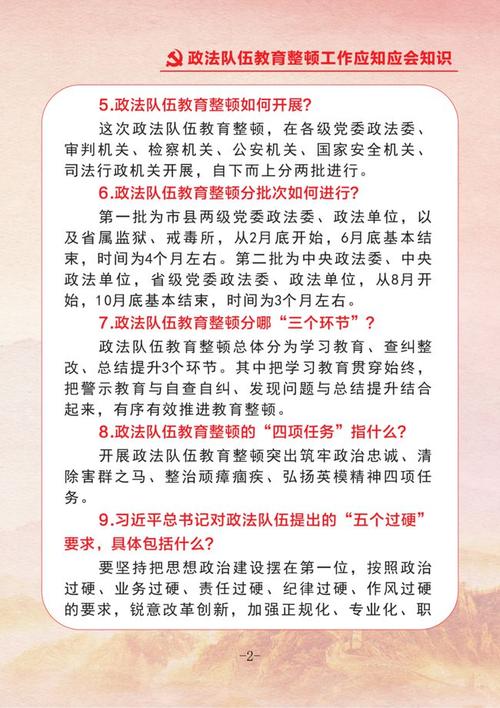 政法队伍教育整顿工作应知应会知识

5.政法队伍教育整顿如何开展?

这次政法队伍教育整顿，在各级党委政法委、审判机关、检察机关、公安机关、国家安全机关、司法行政机关开展，自下而上分两批进行。

6.政法队伍教育整顿分批次如何进行?

第一批为市县两级党委政法委、政法单位，以及省属监狱、戒毒所，从2月底开始，6月底基本结束，时间为4个月左右。第二批为中央政法委、中央政法单位，省级党委政法委、政法单位，从8月开始，10月底基本结束，时间为3个月左右。

7.政法队伍教育整顿分哪“三个环节”?

政法队伍教育整顿总体分为学习教育、查纠整改、总结提升3个环节。其中把学习教育贯穿始终，把警示教育与自查自纠、发现问题与总结提升结合起来，有序有效推进教育整顿。

8.政法队伍教育整顿的“四项任务”指什么?

开展政法队伍教育整顿突出筑牢政治忠诚、清除害群之马、整治顽瘴痼疾、弘扬英模精神四项任务。

9.习近平总书记对政法队伍提出的“五个过硬”要求，具体包括什么?

要坚持把思想政治建设摆在第一位，按照政治过硬、业务过硬、责任过硬、纪律过硬、作风过硬的要求，锐意改革创新，加强正规化、专业化、职

-2-